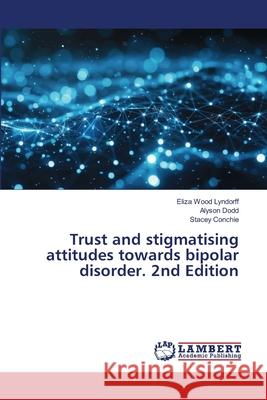 Eliza Wood Lyndorff
Alyson Dodd
Stacey Conchie

Trust and stigmatising attitudes towards bipolar disorder. 2nd Edition

LAP LAMBERT Academic Publishing

Kraina Książek